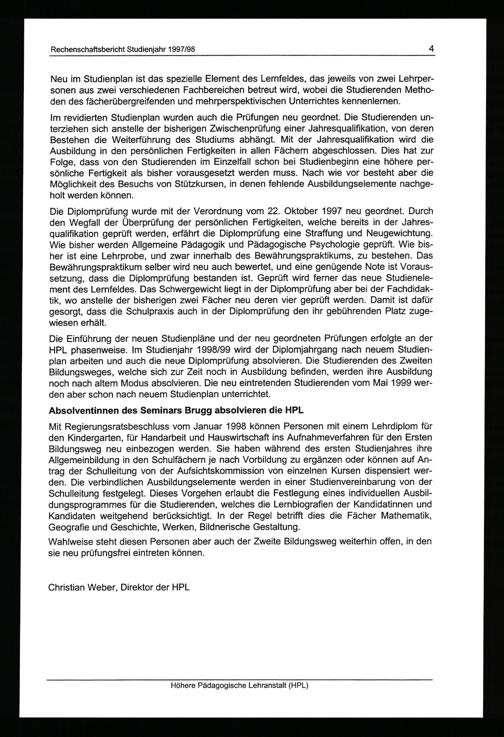 Rechenschaftsbericht Studienjahr 1997/98

4

Neu im Studienplan ist das spezielle Element des Lernfeldes, das jeweils von zwei Lehrpersonen aus zwei verschiedenen Fachbereichen betreut wird, wobei die Studierenden Methoden des fächerübergreifenden und mehrperspektivischen Unterrichtes kennenlernen.

Im revidierten Studienplan wurden auch die Prüfungen neu geordnet. Die Studierenden unterziehen sich anstelle der bisherigen Zwischenprüfung einer Jahresqualifikation, von deren Bestehen die Weiterführung des Studiums abhängt. Mit der Jahresqualifikation wird die Ausbildung in den persönlichen Fertigkeiten in allen Fächern abgeschlossen. Dies hat zur Folge, dass von den Studierenden im Einzelfall schon bei Studienbeginn eine höhere persönliche Fertigkeit als bisher vorausgesetzt werden muss. Nach wie vor besteht aber die Möglichkeit des Besuchs von Stützkursen, in denen fehlende Ausbildungselemente nachgeholt werden können.

Die Diplomprüfung wurde mit der Verordnung vom 22. Oktober 1997 neu geordnet. Durch den Wegfall der Überprüfung der persönlichen Fertigkeiten, welche bereits in der Jahresqualifikation geprüft werden, erfährt die Diplomprüfung eine Straffung und Neugewichtung. Wie bisher werden Allgemeine Pädagogik und Pädagogische Psychologie geprüft. Wie bisher ist eine Lehrprobe, und zwar innerhalb des Bewährungspraktikums, zu bestehen. Das Bewährungspraktikum selber wird neu auch bewertet, und eine genügende Note ist Voraussetzung, dass die Diplomprüfung bestanden ist. Geprüft wird ferner das neue Studienelement des Lernfeldes. Das Schwergewicht liegt in der Diplomprüfung aber bei der Fachdidaktik, wo anstelle der bisherigen zwei Fächer neu deren vier geprüft werden. Damit ist dafür gesorgt, dass die Schulpraxis auch in der Diplomprüfung den ihr gebührenden Platz zugewiesen erhält.

Die Einführung der neuen Studienpläne und der neu geordneten Prüfungen erfolgte an der HPL phasenweise. Im Studienjahr 1998/99 wird der Diplomjahrgang nach neuem Studienplan arbeiten und auch die neue Diplomprüfung absolvieren. Die Studierenden des Zweiten Bildungsweges, welche sich zur Zeit noch in Ausbildung befinden, werden ihre Ausbildung noch nach altem Modus absolvieren. Die neu eintretenden Studierenden vom Mai 1999 werden aber schon nach neuem Studienplan unterrichtet.

Absolventinnen des Seminars Brugg absolvieren die HPL

Mit Regierungsratsbeschluss vom Januar 1998 können Personen mit einem Lehrdiplom für den Kindergarten, für Handarbeit und Hauswirtschaft ins Aufnahmeverfahren für den Ersten Bildungsweg neu einbezogen werden. Sie haben während des ersten Studienjahres ihre Allgemeinbildung in den Schulfächern je nach Vorbildung zu ergänzen oder können auf Antrag der Schulleitung von der Aufsichtskommission von einzelnen Kursen dispensiert werden. Die verbindlichen Ausbildungselemente werden in einer Studienvereinbarung von der Schulleitung festgelegt. Dieses Vorgehen erlaubt die Festlegung eines individuellen Ausbildungsprogrammes für die Studierenden, welches die Lernbiografien der Kandidatinnen und Kandidaten weitgehend berücksichtigt. In der Regel betrifft dies die Fächer Mathematik, Geografie und Geschichte, Werken, Bildnerische Gestaltung.

Wahlweise steht diesen Personen aber auch der Zweite Bildungsweg weiterhin offen, in den sie neu prüfungsfrei eintreten können.

Christian Weber, Direktor der HPL

Höhere Pädagogische Lehranstalt (HPL)